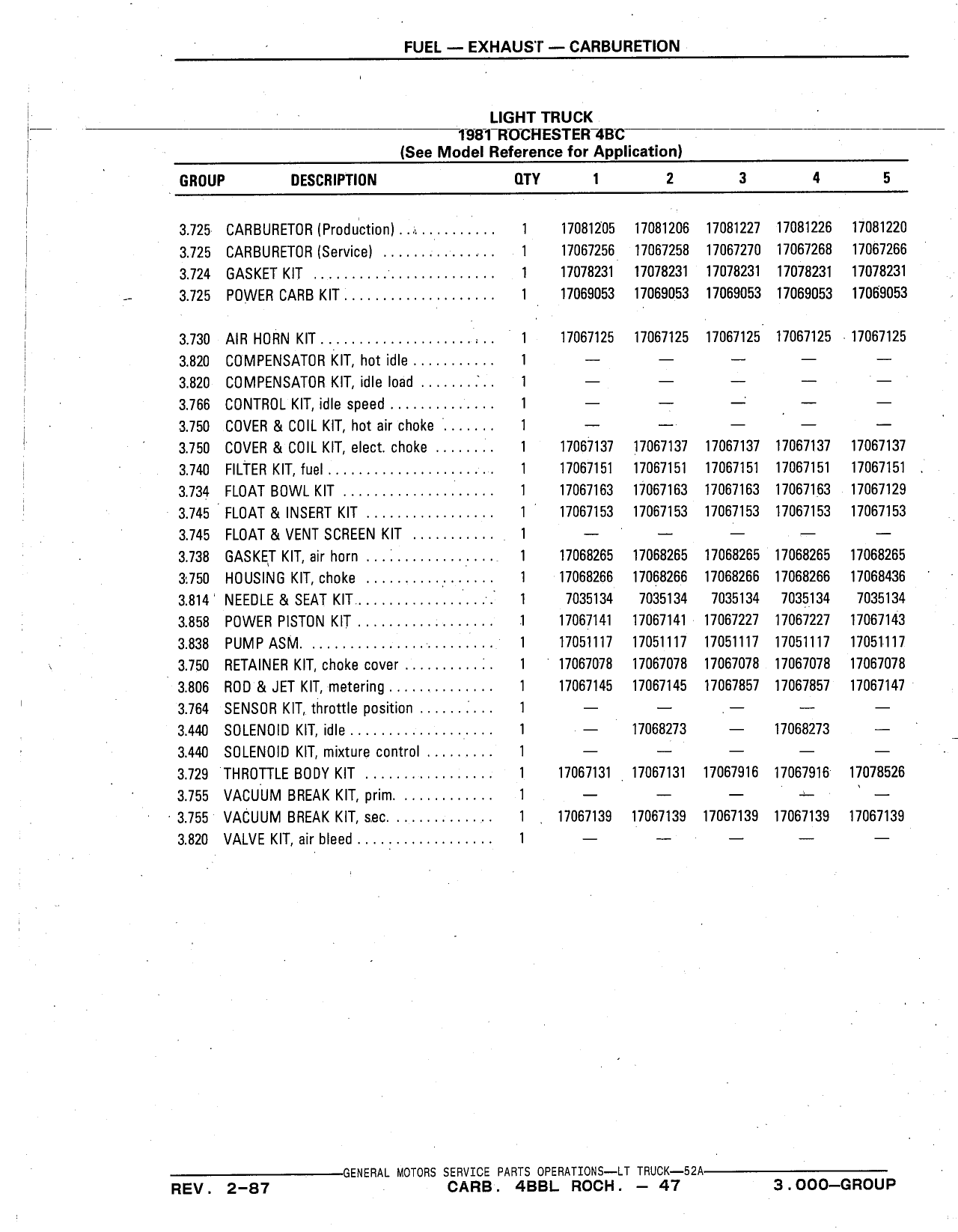 FUEL — EXHAUST — CARBURETION

LIGHT TRUCK
1981 ROCHESTER 4BC
(See Model Reference for Application)

| GROUP | DESCRIPTION | QTY | 1 | 2 | 3 | 4 | 5 |
|---|---|---|---|---|---|---|---|
| 3.725 | CARBURETOR (Production) | 1 | 17081205 | 17081206 | 17081227 | 17081226 | 17081220 |
| 3.725 | CARBURETOR (Service) | 1 | 17067256 | 17067258 | 17067270 | 17067268 | 17067266 |
| 3.724 | GASKET KIT | 1 | 17078231 | 17078231 | 17078231 | 17078231 | 17078231 |
| 3.725 | POWER CARB KIT | 1 | 17069053 | 17069053 | 17069053 | 17069053 | 17069053 |
| 3.730 | AIR HORN KIT | 1 | 17067125 | 17067125 | 17067125 | 17067125 | 17067125 |
| 3.820 | COMPENSATOR KIT, hot idle | 1 | — | — | — | — | — |
| 3.820 | COMPENSATOR KIT, idle load | 1 | — | — | — | — | — |
| 3.766 | CONTROL KIT, idle speed | 1 | — | — | — | — | — |
| 3.750 | COVER & COIL KIT, hot air choke | 1 | — | — | — | — | — |
| 3.750 | COVER & COIL KIT, elect. choke | 1 | 17067137 | 17067137 | 17067137 | 17067137 | 17067137 |
| 3.740 | FILTER KIT, fuel | 1 | 17067151 | 17067151 | 17067151 | 17067151 | 17067151 |
| 3.734 | FLOAT BOWL KIT | 1 | 17067163 | 17067163 | 17067163 | 17067163 | 17067129 |
| 3.745 | FLOAT & INSERT KIT | 1 | 17067153 | 17067153 | 17067153 | 17067153 | 17067153 |
| 3.745 | FLOAT & VENT SCREEN KIT | 1 | — | — | — | — | — |
| 3.738 | GASKET KIT, air horn | 1 | 17068265 | 17068265 | 17068265 | 17068265 | 17068265 |
| 3.750 | HOUSING KIT, choke | 1 | 17068266 | 17068266 | 17068266 | 17068266 | 17068436 |
| 3.814 | NEEDLE & SEAT KIT | 1 | 7035134 | 7035134 | 7035134 | 7035134 | 7035134 |
| 3.858 | POWER PISTON KIT | 1 | 17067141 | 17067141 | 17067227 | 17067227 | 17067143 |
| 3.838 | PUMP ASM. | 1 | 17051117 | 17051117 | 17051117 | 17051117 | 17051117 |
| 3.750 | RETAINER KIT, choke cover | 1 | 17067078 | 17067078 | 17067078 | 17067078 | 17067078 |
| 3.806 | ROD & JET KIT, metering | 1 | 17067145 | 17067145 | 17067857 | 17067857 | 17067147 |
| 3.764 | SENSOR KIT, throttle position | 1 | — | — | — | — | — |
| 3.440 | SOLENOID KIT, idle | 1 | — | 17068273 | — | 17068273 | — |
| 3.440 | SOLENOID KIT, mixture control | 1 | — | — | — | — | — |
| 3.729 | THROTTLE BODY KIT | 1 | 17067131 | 17067131 | 17067916 | 17067916 | 17078526 |
| 3.755 | VACUUM BREAK KIT, prim. | 1 | — | — | — | — | — |
| 3.755 | VACUUM BREAK KIT, sec. | 1 | 17067139 | 17067139 | 17067139 | 17067139 | 17067139 |
| 3.820 | VALVE KIT, air bleed | 1 | — | — | — | — | — |

GENERAL MOTORS SERVICE PARTS OPERATIONS—LT TRUCK—52A
REV. 2-87 CARB. 4BBL ROCH. — 47 3.000—GROUP